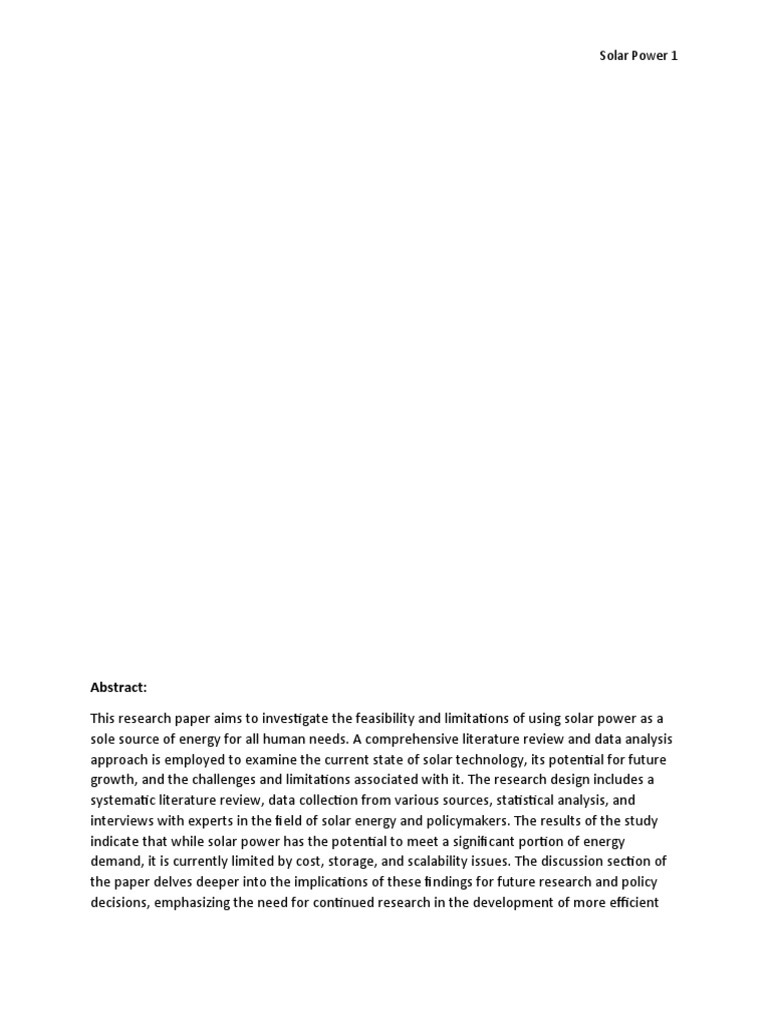 Solar Power 1

Abstract:

This research paper aims to investigate the feasibility and limitations of using solar power as a sole source of energy for all human needs. A comprehensive literature review and data analysis approach is employed to examine the current state of solar technology, its potential for future growth, and the challenges and limitations associated with it. The research design includes a systematic literature review, data collection from various sources, statistical analysis, and interviews with experts in the field of solar energy and policymakers. The results of the study indicate that while solar power has the potential to meet a significant portion of energy demand, it is currently limited by cost, storage, and scalability issues. The discussion section of the paper delves deeper into the implications of these findings for future research and policy decisions, emphasizing the need for continued research in the development of more efficient